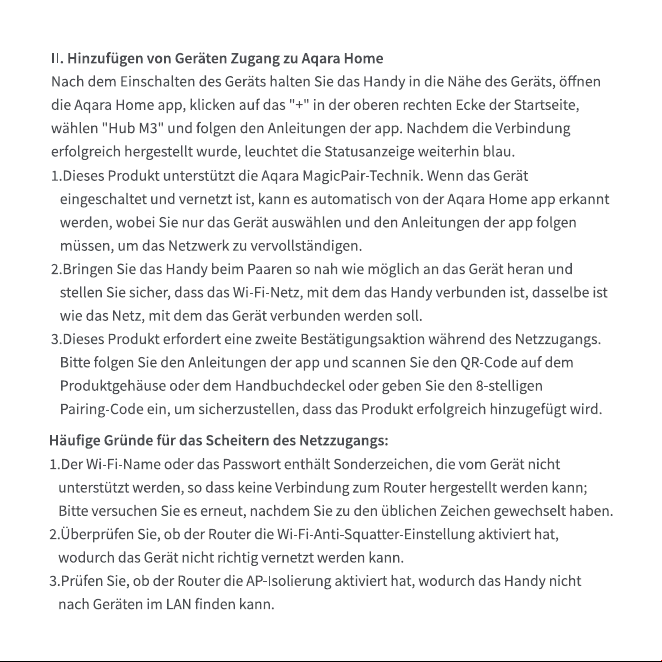 II. Hinzufügen von Geräten Zugang zu Aqara Home

Nach dem Einschalten des Geräts halten Sie das Handy in die Nähe des Geräts, öffnen die Aqara Home app, klicken auf das "+" in der oberen rechten Ecke der Startseite, wählen "Hub M3" und folgen den Anleitungen der app. Nachdem die Verbindung erfolgreich hergestellt wurde, leuchtet die Statusanzeige weiterhin blau.

1.Dieses Produkt unterstützt die Aqara MagicPair-Technik. Wenn das Gerät eingeschaltet und vernetzt ist, kann es automatisch von der Aqara Home app erkannt werden, wobei Sie nur das Gerät auswählen und den Anleitungen der app folgen müssen, um das Netzwerk zu vervollständigen.

2.Bringen Sie das Handy beim Paaren so nah wie möglich an das Gerät heran und stellen Sie sicher, dass das Wi-Fi-Netz, mit dem das Handy verbunden ist, dasselbe ist wie das Netz, mit dem das Gerät verbunden werden soll.

3.Dieses Produkt erfordert eine zweite Bestätigungsaktion während des Netzzugangs. Bitte folgen Sie den Anleitungen der app und scannen Sie den QR-Code auf dem Produktgehäuse oder dem Handbuchdeckel oder geben Sie den 8-stelligen Pairing-Code ein, um sicherzustellen, dass das Produkt erfolgreich hinzugefügt wird.

Häufige Gründe für das Scheitern des Netzzugangs:

1.Der Wi-Fi-Name oder das Passwort enthält Sonderzeichen, die vom Gerät nicht unterstützt werden, so dass keine Verbindung zum Router hergestellt werden kann; Bitte versuchen Sie es erneut, nachdem Sie zu den üblichen Zeichen gewechselt haben.

2.Überprüfen Sie, ob der Router die Wi-Fi-Anti-Squatter-Einstellung aktiviert hat, wodurch das Gerät nicht richtig vernetzt werden kann.

3.Prüfen Sie, ob der Router die AP-Isolierung aktiviert hat, wodurch das Handy nicht nach Geräten im LAN finden kann.